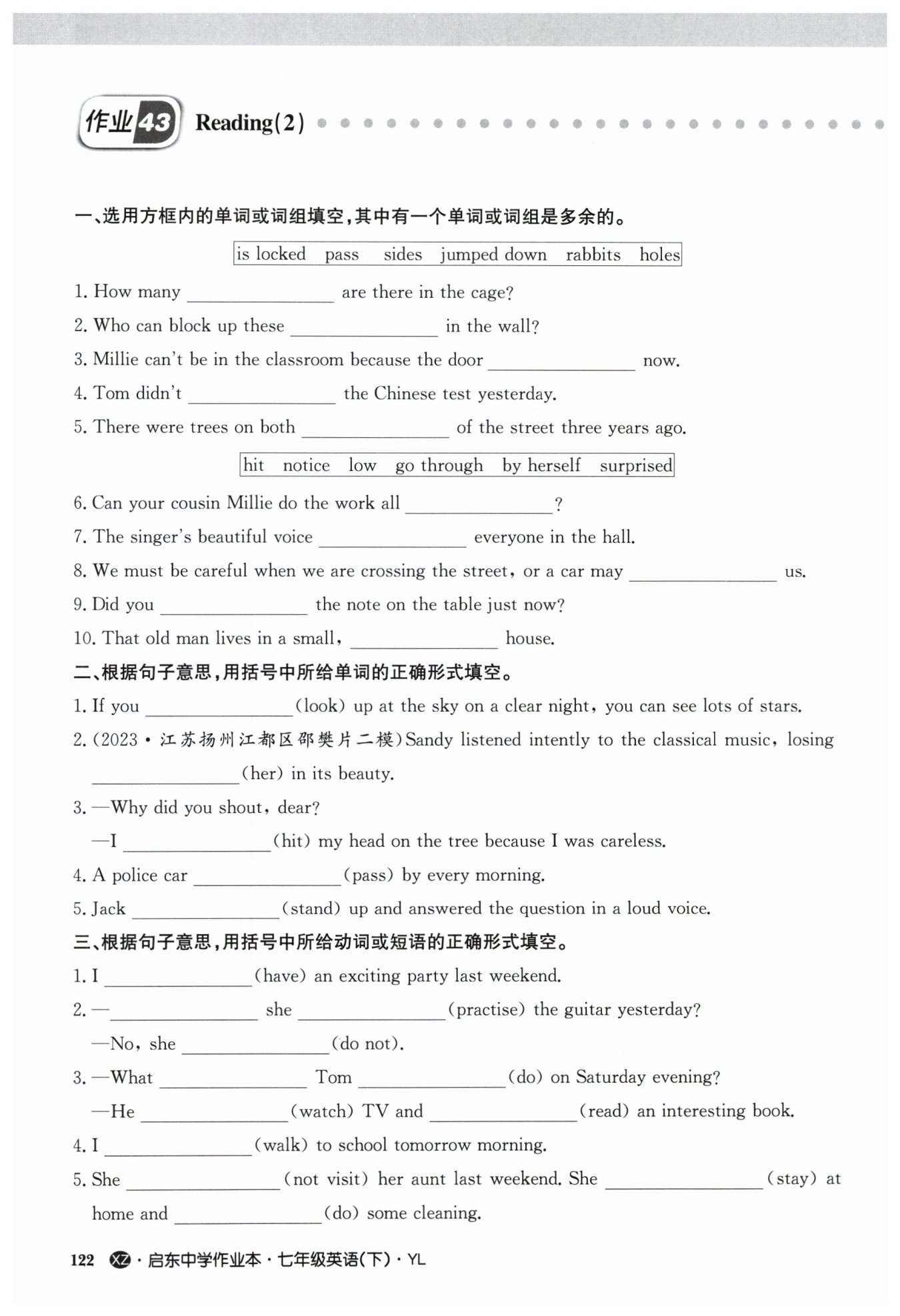 作业43 Reading(2)

一、选用方框内的单词或词组填空,其中有一个单词或词组是多余的。

is locked pass sides jumped down rabbits holes

1. How many ________ are there in the cage?
2. Who can block up these ________ in the wall?
3. Millie can't be in the classroom because the door ________ now.
4. Tom didn't ________ the Chinese test yesterday.
5. There were trees on both ________ of the street three years ago.

hit notice low go through by herself surprised

6. Can your cousin Millie do the work all ________?
7. The singer's beautiful voice ________ everyone in the hall.
8. We must be careful when we are crossing the street, or a car may ________ us.
9. Did you ________ the note on the table just now?
10. That old man lives in a small, ________ house.

二、根据句子意思,用括号中所给单词的正确形式填空。

1. If you ________(look) up at the sky on a clear night, you can see lots of stars.
2. (2023·江苏扬州江都区邵樊片二模)Sandy listened intently to the classical music, losing ________(her) in its beauty.
3. —Why did you shout, dear?
—I ________(hit) my head on the tree because I was careless.
4. A police car ________(pass) by every morning.
5. Jack ________(stand) up and answered the question in a loud voice.

三、根据句子意思,用括号中所给动词或短语的正确形式填空。

1. I ________(have) an exciting party last weekend.
2. —________ she ________(practise) the guitar yesterday?
—No, she ________(do not).
3. —What ________ Tom ________(do) on Saturday evening?
—He ________(watch) TV and ________(read) an interesting book.
4. I ________(walk) to school tomorrow morning.
5. She ________(not visit) her aunt last weekend. She ________(stay) at home and ________(do) some cleaning.

122 XZ·启东中学作业本·七年级英语(下)·YL